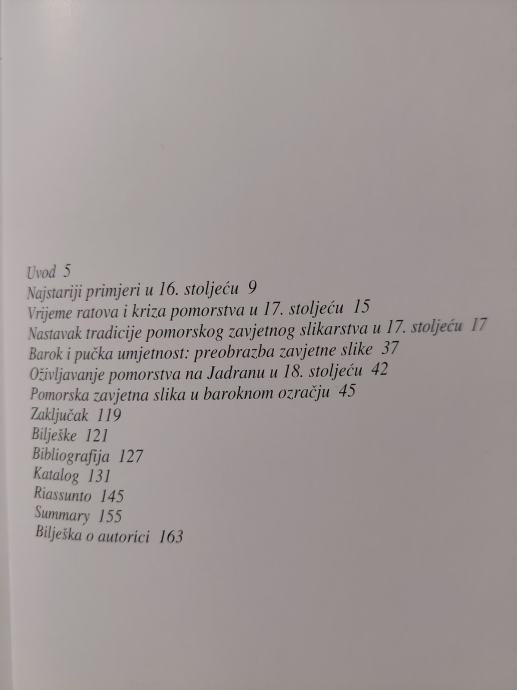 Uvod 5
Najstariji primjeri u 16. stoljeću 9
Vrijeme ratova i kriza pomorstva u 17. stoljeću 15
Nastavak tradicije pomorskog zavjetnog slikarstva u 17. stoljeću 17
Barok i pučka umjetnost: preobrazba zavjetne slike 37
Oživljavanje pomorstva na Jadranu u 18. stoljeću 42
Pomorska zavjetna slika u baroknom ozračju 45
Zaključak 119
Bilješke 121
Bibliografija 127
Katalog 131
Riassunto 145
Summary 155
Bilješka o autorici 163